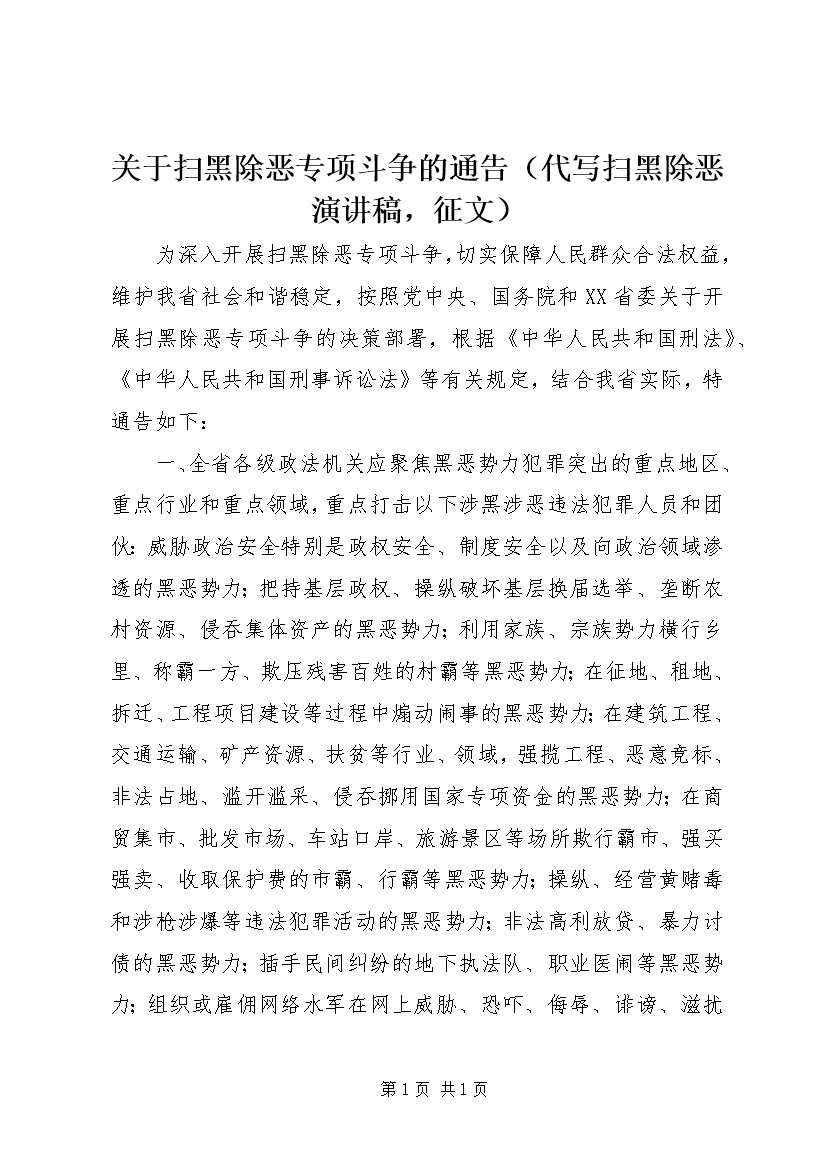 关于扫黑除恶专项斗争的通告（代写扫黑除恶演讲稿，征文）

为深入开展扫黑除恶专项斗争，切实保障人民群众合法权益，维护我省社会和谐稳定，按照党中央、国务院和XX省委关于开展扫黑除恶专项斗争的决策部署，根据《中华人民共和国刑法》、《中华人民共和国刑事诉讼法》等有关规定，结合我省实际，特通告如下：

一、全省各级政法机关应聚焦黑恶势力犯罪突出的重点地区、重点行业和重点领域，重点打击以下涉黑涉恶违法犯罪人员和团伙：威胁政治安全特别是政权安全、制度安全以及向政治领域渗透的黑恶势力；把持基层政权、操纵破坏基层换届选举、垄断农村资源、侵吞集体资产的黑恶势力；利用家族、宗族势力横行乡里、称霸一方、欺压残害百姓的村霸等黑恶势力；在征地、租地、拆迁、工程项目建设等过程中煽动闹事的黑恶势力；在建筑工程、交通运输、矿产资源、扶贫等行业、领域，强揽工程、恶意竞标、非法占地、滥开滥采、侵吞挪用国家专项资金的黑恶势力；在商贸集市、批发市场、车站口岸、旅游景区等场所欺行霸市、强买强卖、收取保护费的市霸、行霸等黑恶势力；操纵、经营黄赌毒和涉枪涉爆等违法犯罪活动的黑恶势力；非法高利放贷、暴力讨债的黑恶势力；插手民间纠纷的地下执法队、职业医闹等黑恶势力；组织或雇佣网络水军在网上威胁、恐吓、侮辱、诽谤、滋扰

第1页 共1页